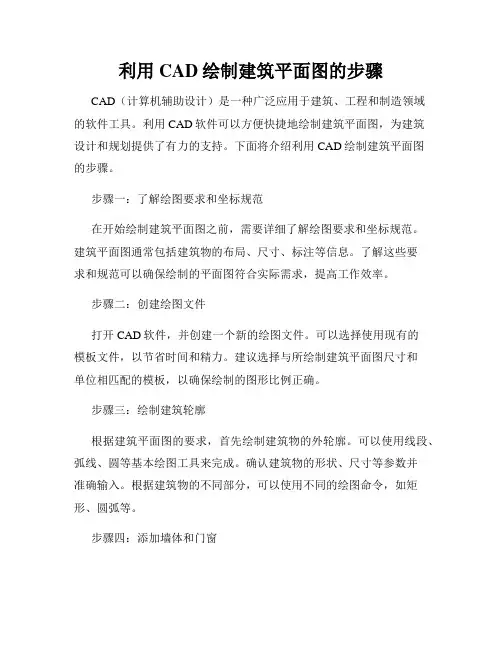 利用 CAD 绘制建筑平面图的步骤

CAD（计算机辅助设计）是一种广泛应用于建筑、工程和制造领域的软件工具。利用 CAD 软件可以方便快捷地绘制建筑平面图，为建筑设计和规划提供了有力的支持。下面将介绍利用 CAD 绘制建筑平面图的步骤。

步骤一：了解绘图要求和坐标规范

在开始绘制建筑平面图之前，需要详细了解绘图要求和坐标规范。建筑平面图通常包括建筑物的布局、尺寸、标注等信息。了解这些要求和规范可以确保绘制的平面图符合实际需求，提高工作效率。

步骤二：创建绘图文件

打开 CAD 软件，并创建一个新的绘图文件。可以选择使用现有的模板文件，以节省时间和精力。建议选择与所绘制建筑平面图尺寸和单位相匹配的模板，以确保绘制的图形比例正确。

步骤三：绘制建筑轮廓

根据建筑平面图的要求，首先绘制建筑物的外轮廓。可以使用线段、弧线、圆等基本绘图工具来完成。确认建筑物的形状、尺寸等参数并准确输入。根据建筑物的不同部分，可以使用不同的绘图命令，如矩形、圆弧等。

步骤四：添加墙体和门窗